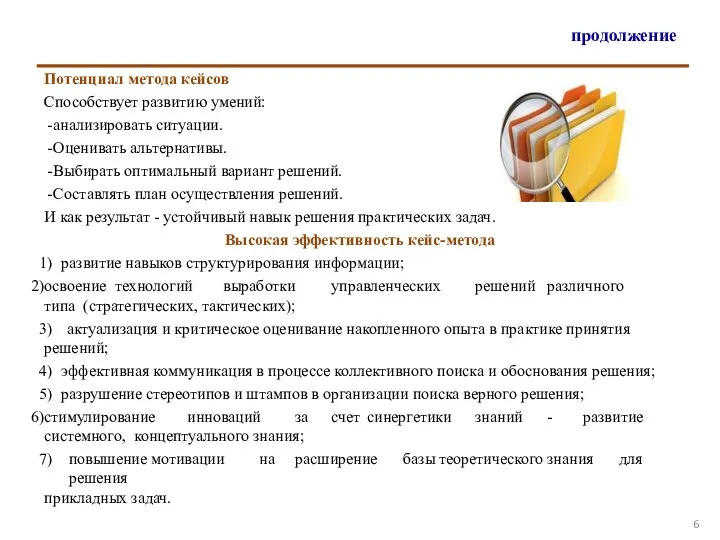 продолжение

Потенциал метода кейсов

Способствует развитию умений:

-анализировать ситуации.

-Оценивать альтернативы.

-Выбирать оптимальный вариант решений.

-Составлять план осуществления решений.

И как результат - устойчивый навык решения практических задач.

Высокая эффективность кейс-метода

1) развитие навыков структурирования информации;

2)освоение технологий выработки управленческих решений различного типа (стратегических, тактических);

3) актуализация и критическое оценивание накопленного опыта в практике принятия решений;

4) эффективная коммуникация в процессе коллективного поиска и обоснования решения;

5) разрушение стереотипов и штампов в организации поиска верного решения;

6)стимулирование инноваций за счет синергетики знаний - развитие системного, концептуального знания;

7) повышение мотивации на расширение базы теоретического знания для решения прикладных задач.

6